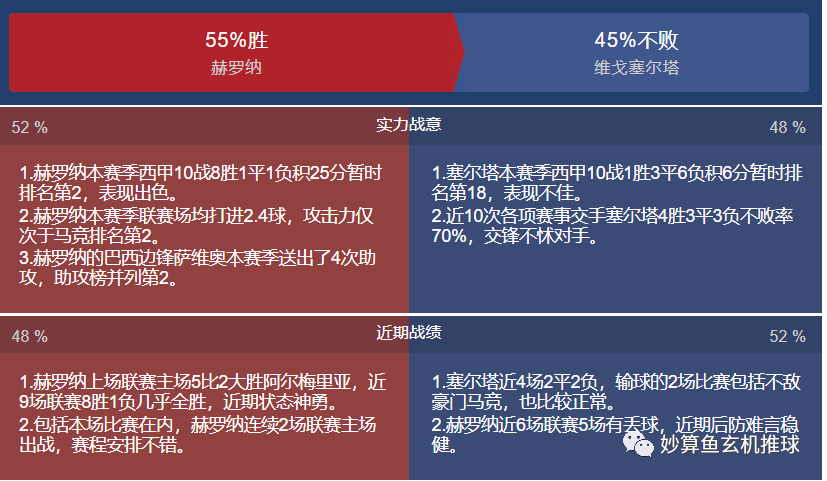 55%胜
赫罗纳

45%不败
维戈塞尔塔

52 %
实力战意
48 %

1.赫罗纳本赛季西甲10战8胜1平1负积25分暂时排名第2，表现出色。
2.赫罗纳本赛季联赛场均打进2.4球，攻击力仅次于马竞排名第2。
3.赫罗纳的巴西边锋萨维奥本赛季送出了4次助攻，助攻榜并列第2。

1.塞尔塔本赛季西甲10战1胜3平6负积6分暂时排名第18，表现不佳。
2.近10次各项赛事交手塞尔塔4胜3平3负不败率70%，交锋不怵对手。

48 %
近期战绩
52 %

1.赫罗纳上场联赛主场5比2大胜阿尔梅里亚，近9场联赛8胜1负几乎全胜，近期状态神勇。
2.包括本场比赛在内，赫罗纳连续2场联赛主场出战，赛程安排不错。

1.塞尔塔近4场2平2负，输球的2场比赛包括不敌豪门马竞，也比较正常。
2.赫罗纳近6场联赛5场有丢球，近期后防难言稳健。

妙算鱼玄机推球